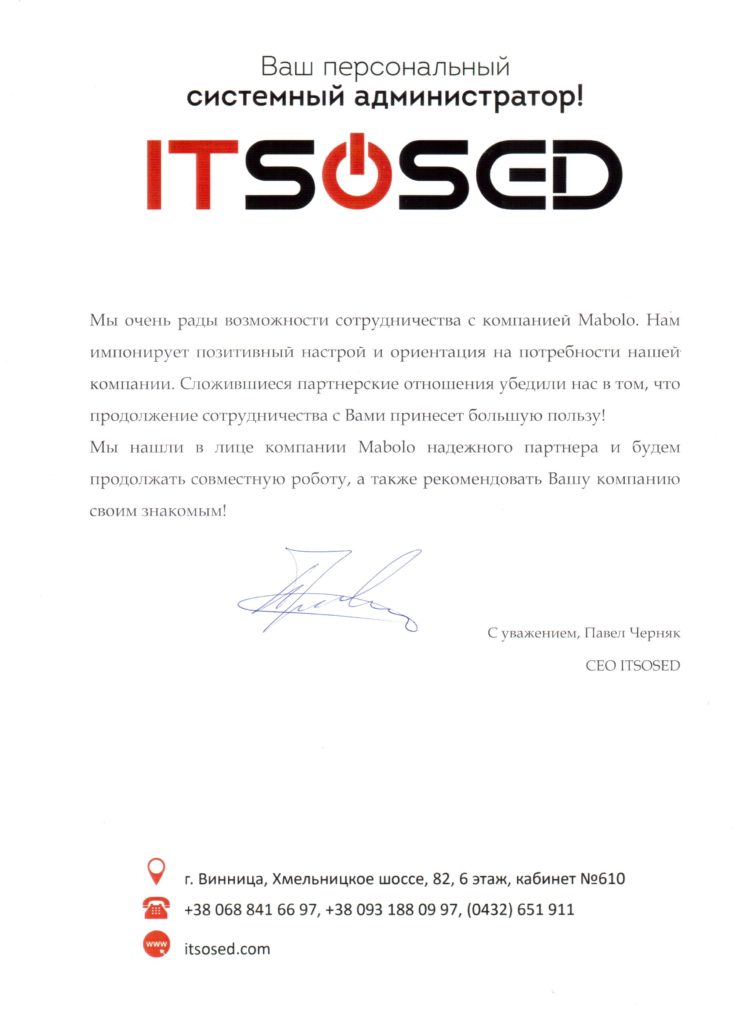 Ваш персональный
системный администратор!

ITSOSED

Мы очень рады возможности сотрудничества с компанией Mabolo. Нам импонирует позитивный настрой и ориентация на потребности нашей компании. Сложившиеся партнерские отношения убедили нас в том, что продолжение сотрудничества с Вами принесет большую пользу!
Мы нашли в лице компании Mabolo надежного партнера и будем продолжать совместную роботу, а также рекомендовать Вашу компанию своим знакомым!

С уважением, Павел Черняк
CEO ITSOSED

г. Винница, Хмельницкое шоссе, 82, 6 этаж, кабинет №610
+38 068 841 66 97, +38 093 188 09 97, (0432) 651 911
www
itsosed.com